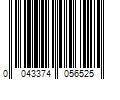 0 043374 056525